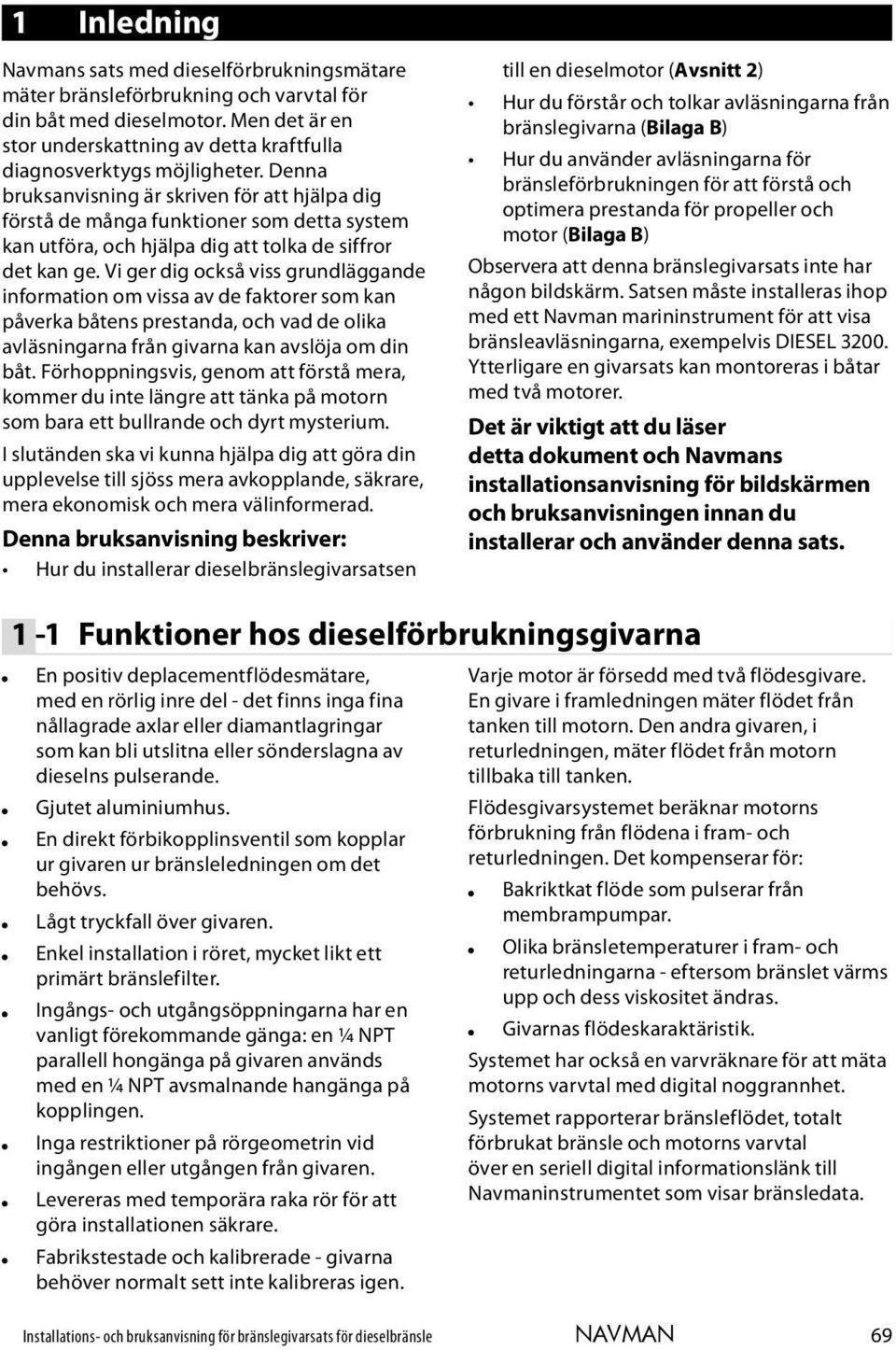 1 Inledning

Navmans sats med dieselförbrukningsmätare mäter bränsleförbrukning och varvtal för din båt med dieselmotor. Men det är en stor underskattning av detta kraftfulla diagnosverktygs möjligheter. Denna bruksanvisning är skriven för att hjälpa dig förstå de många funktioner som detta system kan utföra, och hjälpa dig att tolka de siffror det kan ge. Vi ger dig också viss grundläggande information om vissa av de faktorer som kan påverka båtens prestanda, och vad de olika avläsningarna från givarna kan avslöja om din båt. Förhoppningsvis, genom att förstå mera, kommer du inte längre att tänka på motorn som bara ett bullrande och dyrt mysterium.

I slutänden ska vi kunna hjälpa dig att göra din upplevelse till sjöss mera avkopplande, säkrare, mera ekonomisk och mera välinformerad.

Denna bruksanvisning beskriver:

• Hur du installerar dieselbränslegivarsatsen till en dieselmotor (Avsnitt 2)
• Hur du förstår och tolkar avläsningarna från bränslegivarna (Bilaga B)
• Hur du använder avläsningarna för bränsleförbrukningen för att förstå och optimera prestanda för propeller och motor (Bilaga B)

Observera att denna bränslegivarsats inte har någon bildskärm. Satsen måste installeras ihop med ett Navman marininstrument för att visa bränsleavläsningarna, exempelvis DIESEL 3200. Ytterligare en givarsats kan montoreras i båtar med två motorer.

Det är viktigt att du läser detta dokument och Navmans installationsanvisning för bildskärmen och bruksanvisningen innan du installerar och använder denna sats.

1 -1 Funktioner hos dieselförbrukningsgivarna

• En positiv deplacementflödesmätare, med en rörlig inre del - det finns inga fina nållagrade axlar eller diamantlagringar som kan bli utslitna eller sönderslagna av dieselns pulserande.
• Gjutet aluminiumhus.
• En direkt förbikopplinsventil som kopplar ur givaren ur bränsleledningen om det behövs.
• Lågt tryckfall över givaren.
• Enkel installation i röret, mycket likt ett primärt bränslefilter.
• Ingångs- och utgångsöppningarna har en vanligt förekommande gänga: en ¼ NPT parallell hongänga på givaren används med en ¼ NPT avsmalnande hangänga på kopplingen.
• Inga restriktioner på rörgeometrin vid ingången eller utgången från givaren.
• Levereras med temporära raka rör för att göra installationen säkrare.
• Fabrikstestade och kalibrerade - givarna behöver normalt sett inte kalibreras igen.

Varje motor är försedd med två flödesgivare. En givare i framledningen mäter flödet från tanken till motorn. Den andra givaren, i returledningen, mäter flödet från motorn tillbaka till tanken.

Flödesgivarsystemet beräknar motorns förbrukning från flödena i fram- och returledningen. Det kompenserar för:

• Bakriktkat flöde som pulserar från membrampumpar.
• Olika bränsletemperaturer i fram- och returledningarna - eftersom bränslet värms upp och dess viskositet ändras.
• Givarnas flödeskaraktäristik.

Systemet har också en varvräknare för att mäta motorns varvtal med digital noggrannhet.

Systemet rapporterar bränsleflödet, totalt förbrukat bränsle och motorns varvtal över en seriell digital informationslänk till Navmaninstrumentet som visar bränsledata.

Installations- och bruksanvisning för bränslegivarsats för dieselbränsle NAVMAN 69